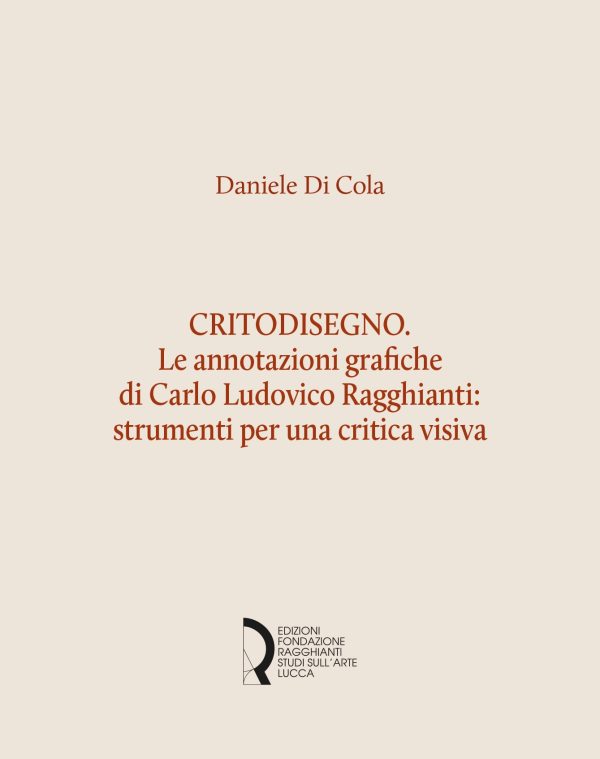 Daniele Di Cola

CRITODISEGNO.
Le annotazioni grafiche di Carlo Ludovico Ragghianti: strumenti per una critica visiva

EDIZIONI
FONDAZIONE
RAGGHIANTI
STUDI SULL'ARTE
LUCCA